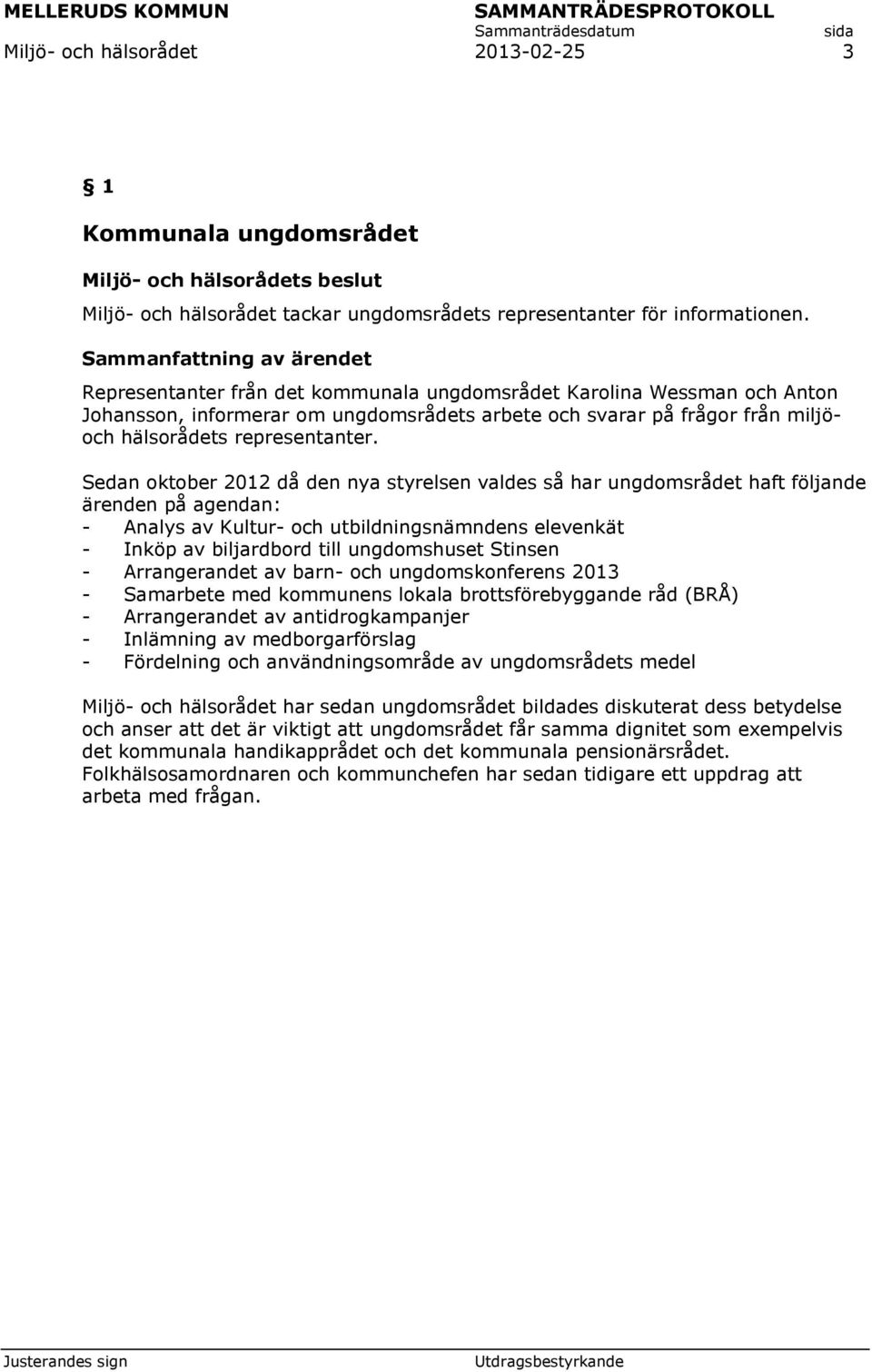 MELLERUDS KOMMUN SAMMANTRÄDESPROTOKOLL
Sammanträdesdatum sida
Miljö- och hälsorådet 2013-02-25 3

§ 1

Kommunala ungdomsrådet

Miljö- och hälsorådets beslut
Miljö- och hälsorådet tackar ungdomsrådets representanter för informationen.

Sammanfattning av ärendet
Representanter från det kommunala ungdomsrådet Karolina Wessman och Anton Johansson, informerar om ungdomsrådets arbete och svarar på frågor från miljö- och hälsorådets representanter.

Sedan oktober 2012 då den nya styrelsen valdes så har ungdomsrådet haft följande ärenden på agendan:
- Analys av Kultur- och utbildningsnämndens elevenkät
- Inköp av biljardbord till ungdomshuset Stinsen
- Arrangerandet av barn- och ungdomskonferens 2013
- Samarbete med kommunens lokala brottsförebyggande råd (BRÅ)
- Arrangerandet av antidrogkampanjer
- Inlämning av medborgarförslag
- Fördelning och användningsområde av ungdomsrådets medel

Miljö- och hälsorådet har sedan ungdomsrådet bildades diskuterat dess betydelse och anser att det är viktigt att ungdomsrådet får samma dignitet som exempelvis det kommunala handikapprådet och det kommunala pensionärsrådet. Folkhälsosamordnaren och kommunchefen har sedan tidigare ett uppdrag att arbeta med frågan.

Justerandes sign Utdragsbestyrkande